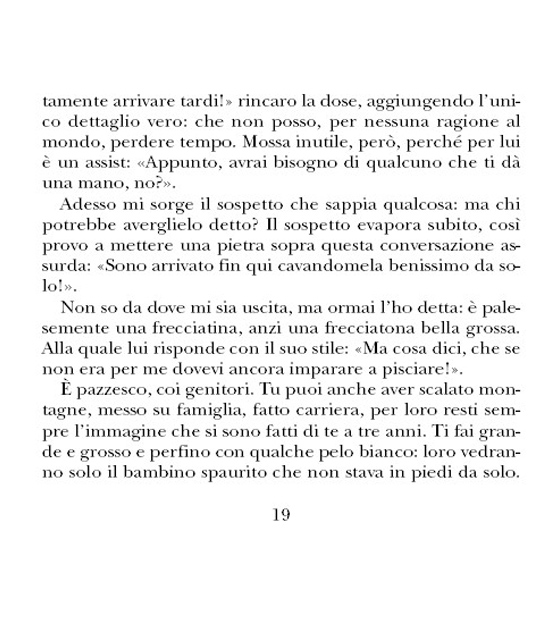 tamente arrivare tardi!» rincaro la dose, aggiungendo l'unico dettaglio vero: che non posso, per nessuna ragione al mondo, perdere tempo. Mossa inutile, però, perché per lui è un assist: «Appunto, avrai bisogno di qualcuno che ti dà una mano, no?».

Adesso mi sorge il sospetto che sappia qualcosa: ma chi potrebbe averglielo detto? Il sospetto evapora subito, così provo a mettere una pietra sopra questa conversazione assurda: «Sono arrivato fin qui cavandomela benissimo da solo!».

Non so da dove mi sia uscita, ma ormai l'ho detta: è palesemente una frecciatina, anzi una frecciatona bella grossa. Alla quale lui risponde con il suo stile: «Ma cosa dici, che se non era per me dovevi ancora imparare a pisciare!».

È pazzesco, coi genitori. Tu puoi anche aver scalato montagne, messo su famiglia, fatto carriera, per loro resti sempre l'immagine che si sono fatti di te a tre anni. Ti fai grande e grosso e perfino con qualche pelo bianco: loro vedranno solo il bambino spaurito che non stava in piedi da solo.

19